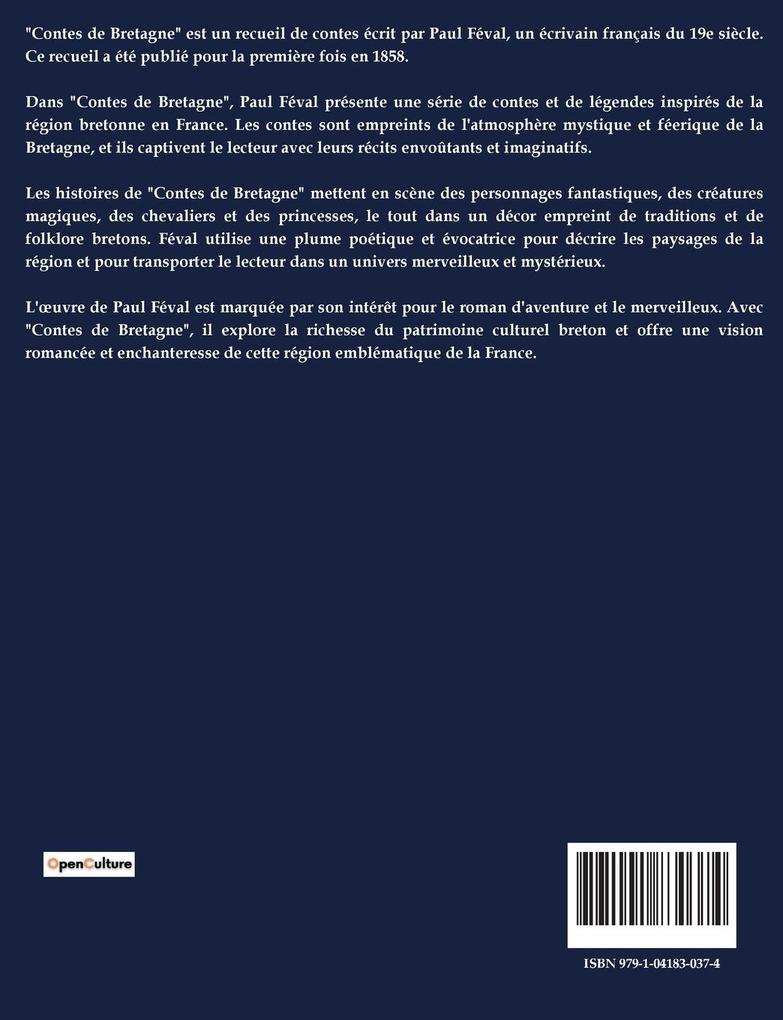 "Contes de Bretagne" est un recueil de contes écrit par Paul Féval, un écrivain français du 19e siècle. Ce recueil a été publié pour la première fois en 1858.

Dans "Contes de Bretagne", Paul Féval présente une série de contes et de légendes inspirés de la région bretonne en France. Les contes sont empreints de l'atmosphère mystique et féerique de la Bretagne, et ils captivent le lecteur avec leurs récits envoûtants et imaginatifs.

Les histoires de "Contes de Bretagne" mettent en scène des personnages fantastiques, des créatures magiques, des chevaliers et des princesses, le tout dans un décor empreint de traditions et de folklore bretons. Féval utilise une plume poétique et évocatrice pour décrire les paysages de la région et pour transporter le lecteur dans un univers merveilleux et mystérieux.

L'œuvre de Paul Féval est marquée par son intérêt pour le roman d'aventure et le merveilleux. Avec "Contes de Bretagne", il explore la richesse du patrimoine culturel breton et offre une vision romancée et enchanteresse de cette région emblématique de la France.

OpenCulture

ISBN 979-1-04183-037-4